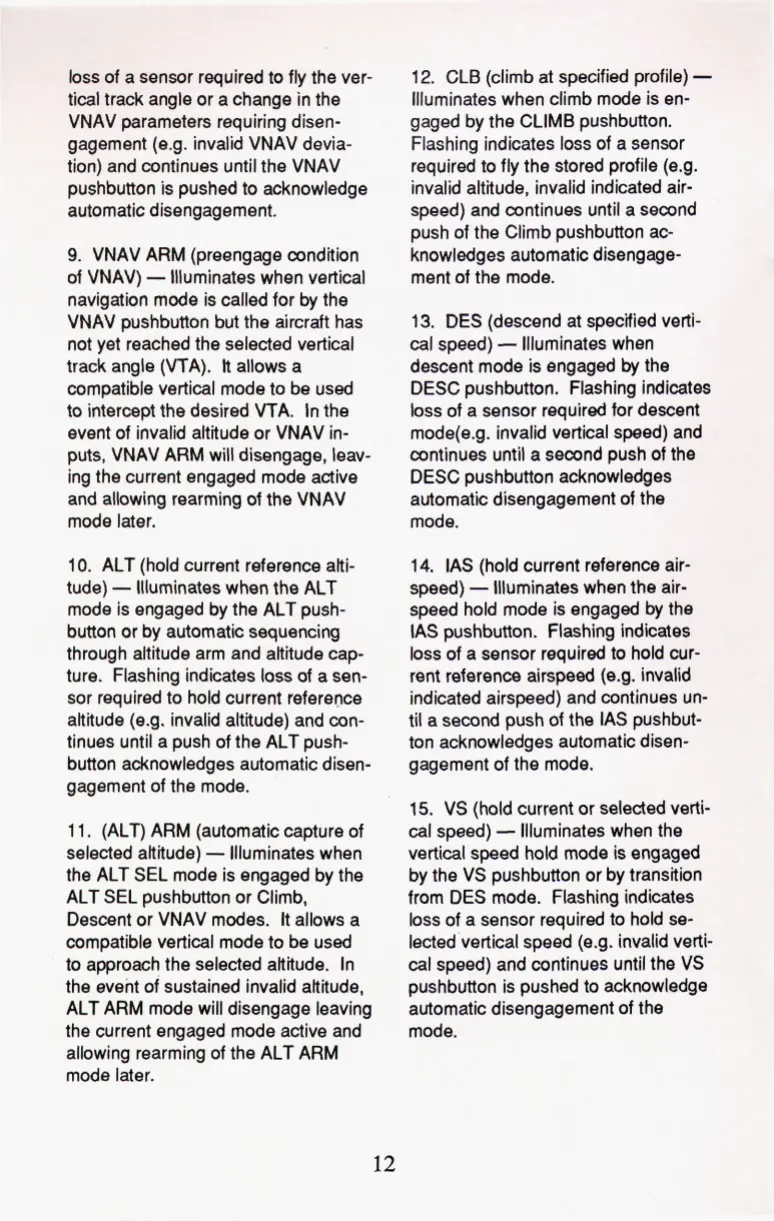 loss of a sensor required to fly the vertical track angle or a change in the VNAV parameters requiring disengagement (e.g. invalid VNAV deviation) and continues until the VNAV pushbutton is pushed to acknowledge automatic disengagement.

9. VNAV ARM (preengage condition of VNAV) — Illuminates when vertical navigation mode is called for by the VNAV pushbutton but the aircraft has not yet reached the selected vertical track angle (VTA). It allows a compatible vertical mode to be used to intercept the desired VTA. In the event of invalid altitude or VNAV inputs, VNAV ARM will disengage, leaving the current engaged mode active and allowing rearming of the VNAV mode later.

10. ALT (hold current reference altitude) — Illuminates when the ALT mode is engaged by the ALT pushbutton or by automatic sequencing through altitude arm and altitude capture. Flashing indicates loss of a sensor required to hold current reference altitude (e.g. invalid altitude) and continues until a push of the ALT pushbutton acknowledges automatic disengagement of the mode.

11. (ALT) ARM (automatic capture of selected altitude) — Illuminates when the ALT SEL mode is engaged by the ALT SEL pushbutton or Climb, Descent or VNAV modes. It allows a compatible vertical mode to be used to approach the selected altitude. In the event of sustained invalid altitude, ALT ARM mode will disengage leaving the current engaged mode active and allowing rearming of the ALT ARM mode later.

12. CLB (climb at specified profile) — Illuminates when climb mode is engaged by the CLIMB pushbutton. Flashing indicates loss of a sensor required to fly the stored profile (e.g. invalid altitude, invalid indicated airspeed) and continues until a second push of the Climb pushbutton acknowledges automatic disengagement of the mode.

13. DES (descend at specified vertical speed) — Illuminates when descent mode is engaged by the DESC pushbutton. Flashing indicates loss of a sensor required for descent mode(e.g. invalid vertical speed) and continues until a second push of the DESC pushbutton acknowledges automatic disengagement of the mode.

14. IAS (hold current reference airspeed) — Illuminates when the airspeed hold mode is engaged by the IAS pushbutton. Flashing indicates loss of a sensor required to hold current reference airspeed (e.g. invalid indicated airspeed) and continues until a second push of the IAS pushbutton acknowledges automatic disengagement of the mode.

15. VS (hold current or selected vertical speed) — Illuminates when the vertical speed hold mode is engaged by the VS pushbutton or by transition from DES mode. Flashing indicates loss of a sensor required to hold selected vertical speed (e.g. invalid vertical speed) and continues until the VS pushbutton is pushed to acknowledge automatic disengagement of the mode.

12